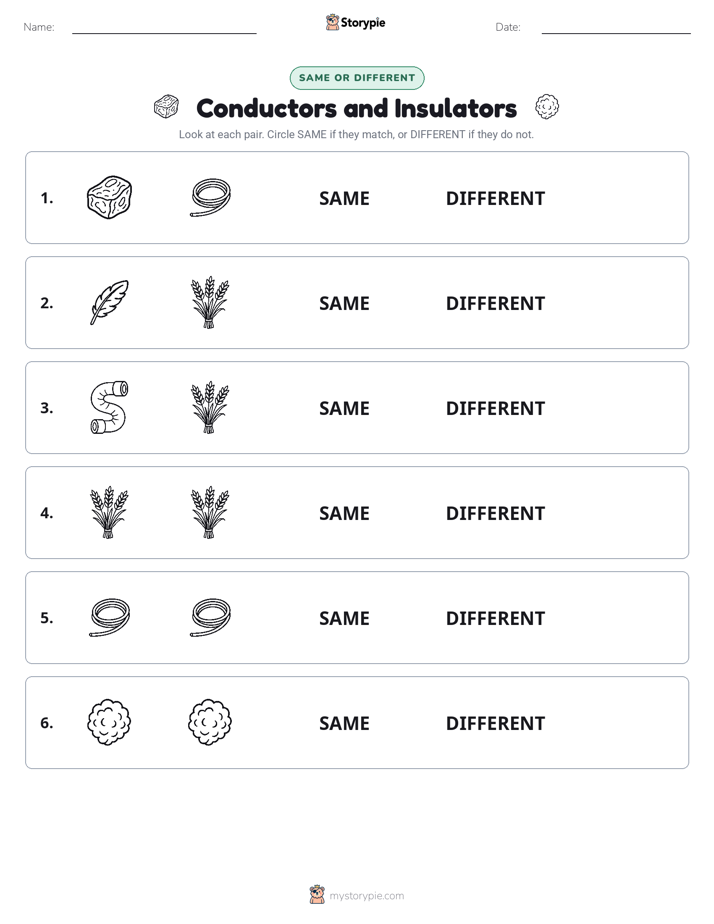 Name: Storypie Date:

SAME OR DIFFERENT

Conductors and Insulators

Look at each pair. Circle SAME if they match, or DIFFERENT if they do not.

1. SAME DIFFERENT

2. SAME DIFFERENT

3. SAME DIFFERENT

4. SAME DIFFERENT

5. SAME DIFFERENT

6. SAME DIFFERENT

mystorypie.com